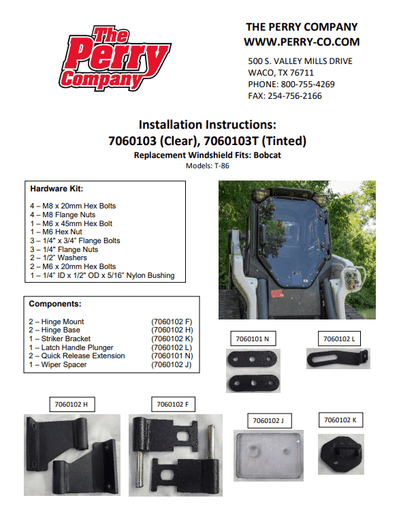 The Perry Company

THE PERRY COMPANY
WWW.PERRY-CO.COM

500 S. VALLEY MILLS DRIVE
WACO, TX 76711
PHONE: 800-755-4269
FAX: 254-756-2166

Installation Instructions:
7060103 (Clear), 7060103T (Tinted)
Replacement Windshield Fits: Bobcat
Models: T-86

Hardware Kit:

4 – M8 x 20mm Hex Bolts
4 – M8 Flange Nuts
1 – M6 x 45mm Hex Bolt
1 – M6 Hex Nut
3 – 1/4" x 3/4" Flange Bolts
3 – 1/4" Flange Nuts
2 – 1/2" Washers
2 – M6 x 20mm Hex Bolts
1 – 1/4" ID x 1/2" OD x 5/16" Nylon Bushing

Components:

| | |
|---|---|
| 2 – Hinge Mount | (7060102 F) |
| 2 – Hinge Base | (7060102 H) |
| 1 – Striker Bracket | (7060102 K) |
| 1 – Latch Handle Plunger | (7060102 L) |
| 2 – Quick Release Extension | (7060101 N) |
| 1 – Wiper Spacer | (7060102 J) |

7060101 N

7060102 L

7060102 H

7060102 F

7060102 J

7060102 K